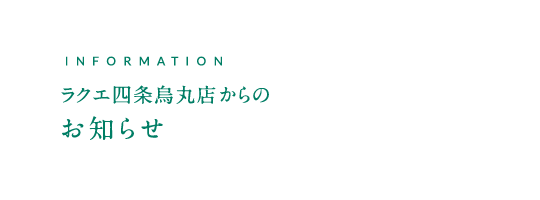 INFORMATION

ラクエ四条烏丸店からの
お知らせ